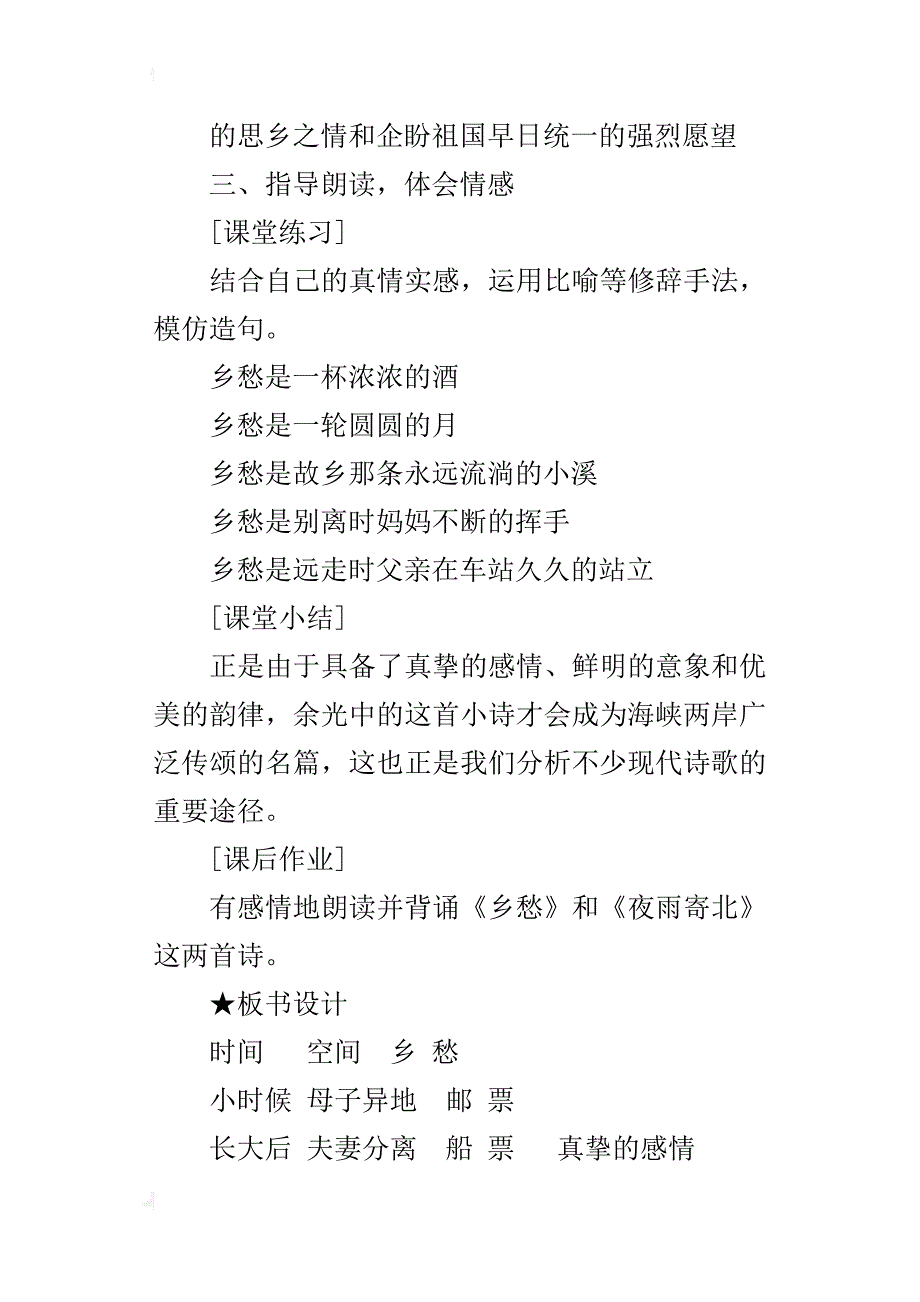 的思乡之情和企盼祖国早日统一的强烈愿望

三、指导朗读，体会情感

[课堂练习]

结合自己的真情实感，运用比喻等修辞手法，模仿造句。

乡愁是一杯浓浓的酒

乡愁是一轮圆圆的月

乡愁是故乡那条永远流淌的小溪

乡愁是别离时妈妈不断的挥手

乡愁是远走时父亲在车站久久的站立

[课堂小结]

正是由于具备了真挚的感情、鲜明的意象和优美的韵律，余光中的这首小诗才会成为海峡两岸广泛传颂的名篇，这也正是我们分析不少现代诗歌的重要途径。

[课后作业]

有感情地朗读并背诵《乡愁》和《夜雨寄北》这两首诗。

★板书设计

时间　空间　乡 愁

小时候 母子异地　邮 票

长大后 夫妻分离　船 票　真挚的感情